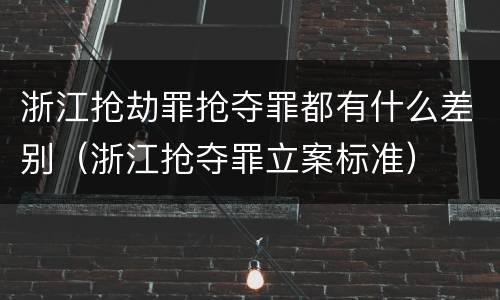 浙江抢劫罪抢夺罪都有什么差别（浙江抢夺罪立案标准）